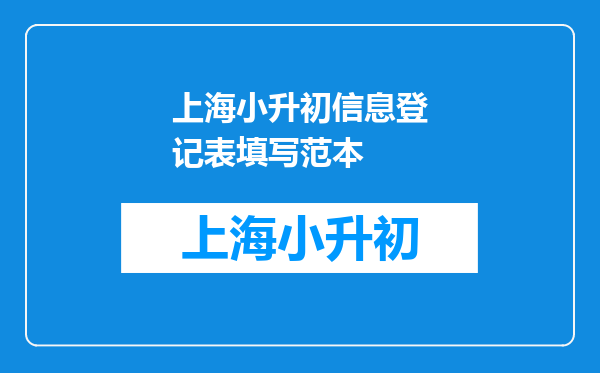 上海小升初信息登记表填写范本

上海小升初